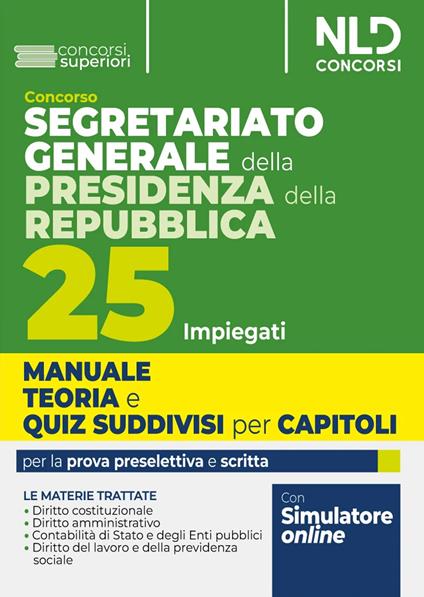 concorsi superiori

NLD CONCORSI

Concorso
SEGRETARIATO GENERALE della PRESIDENZA della REPUBBLICA
25 Impiegati

MANUALE TEORIA e QUIZ SUDDIVISI per CAPITOLI

per la prova preselettiva e scritta

LE MATERIE TRATTATE
• Diritto costituzionale
• Diritto amministrativo
• Contabilità di Stato e degli Enti pubblici
• Diritto del lavoro e della previdenza sociale

Con Simulatore online